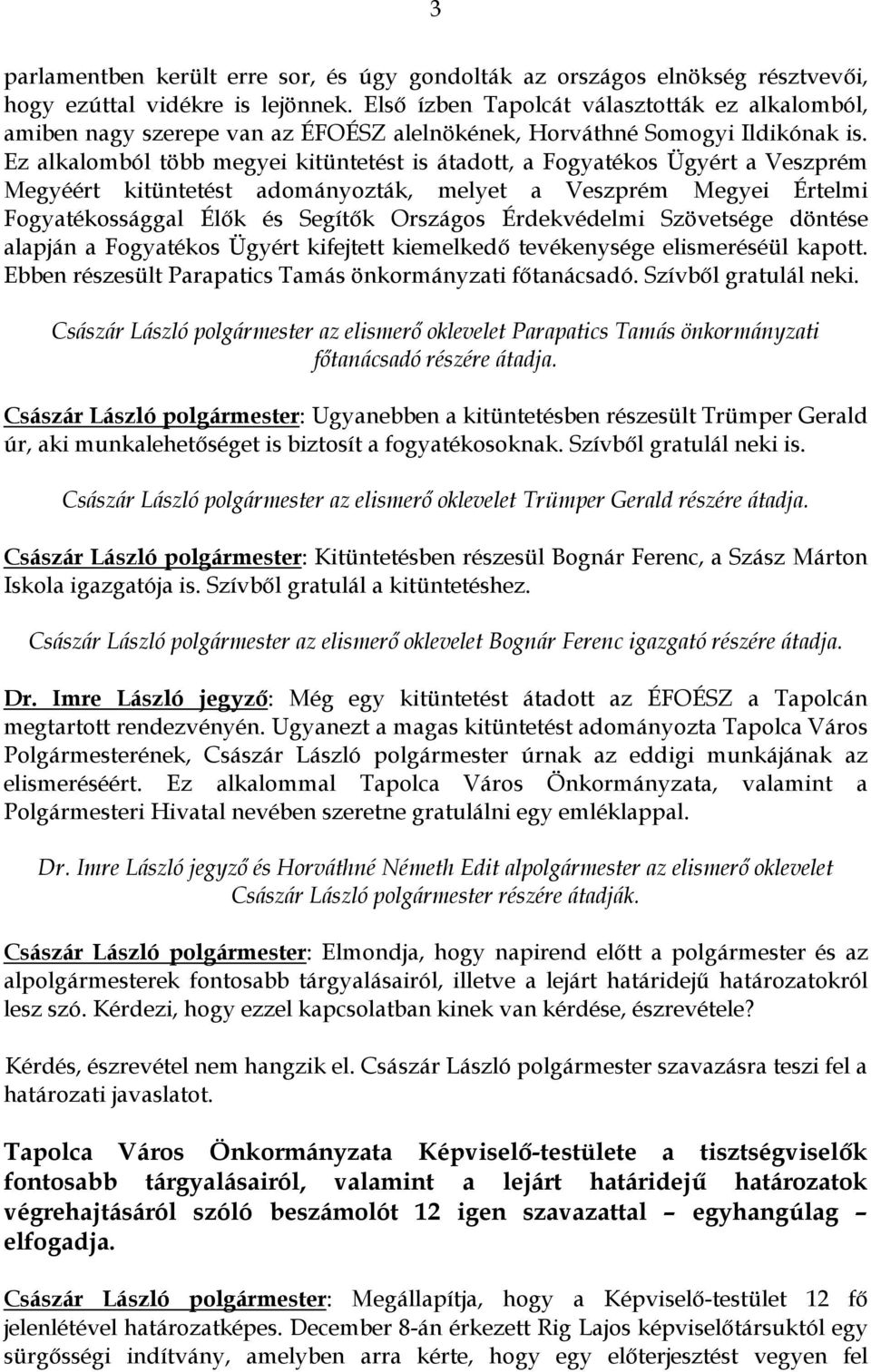 3

parlamentben került erre sor, és úgy gondolták az országos elnökség résztvevői, hogy ezúttal vidékre is lejönnek. Első ízben Tapolcát választották ez alkalomból, amiben nagy szerepe van az ÉFOÉSZ alelnökének, Horváthné Somogyi Ildikónak is. Ez alkalomból több megyei kitüntetést is átadott, a Fogyatékos Ügyért a Veszprém Megyéért kitüntetést adományozták, melyet a Veszprém Megyei Értelmi Fogyatékossággal Élők és Segítők Országos Érdekvédelmi Szövetsége döntése alapján a Fogyatékos Ügyért kifejtett kiemelkedő tevékenysége elismeréséül kapott. Ebben részesült Parapatics Tamás önkormányzati főtanácsadó. Szívből gratulál neki.

Császár László polgármester az elismerő oklevelet Parapatics Tamás önkormányzati főtanácsadó részére átadja.

Császár László polgármester: Ugyanebben a kitüntetésben részesült Trümper Gerald úr, aki munkalehetőséget is biztosít a fogyatékosoknak. Szívből gratulál neki is.

Császár László polgármester az elismerő oklevelet Trümper Gerald részére átadja.

Császár László polgármester: Kitüntetésben részesül Bognár Ferenc, a Szász Márton Iskola igazgatója is. Szívből gratulál a kitüntetéshez.

Császár László polgármester az elismerő oklevelet Bognár Ferenc igazgató részére átadja.

Dr. Imre László jegyző: Még egy kitüntetést átadott az ÉFOÉSZ a Tapolcán megtartott rendezvényén. Ugyanezt a magas kitüntetést adományozta Tapolca Város Polgármesterének, Császár László polgármester úrnak az eddigi munkájának az elismeréséért. Ez alkalommal Tapolca Város Önkormányzata, valamint a Polgármesteri Hivatal nevében szeretne gratulálni egy emléklappal.

Dr. Imre László jegyző és Horváthné Németh Edit alpolgármester az elismerő oklevelet Császár László polgármester részére átadják.

Császár László polgármester: Elmondja, hogy napirend előtt a polgármester és az alpolgármesterek fontosabb tárgyalásairól, illetve a lejárt határidejű határozatokról lesz szó. Kérdezi, hogy ezzel kapcsolatban kinek van kérdése, észrevétele?

Kérdés, észrevétel nem hangzik el. Császár László polgármester szavazásra teszi fel a határozati javaslatot.

Tapolca Város Önkormányzata Képviselő-testülete a tisztségviselők fontosabb tárgyalásairól, valamint a lejárt határidejű határozatok végrehajtásáról szóló beszámolót 12 igen szavazattal – egyhangúlag – elfogadja.

Császár László polgármester: Megállapítja, hogy a Képviselő-testület 12 fő jelenlétével határozatképes. December 8-án érkezett Rig Lajos képviselőtársuktól egy sürgősségi indítvány, amelyben arra kérte, hogy egy előterjesztést vegyen fel